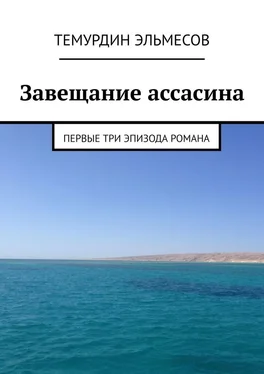 ТЕМУРДИН ЭЛЬМЕСОВ

Завещание ассасина

ПЕРВЫЕ ТРИ ЭПИЗОДА РОМАНА